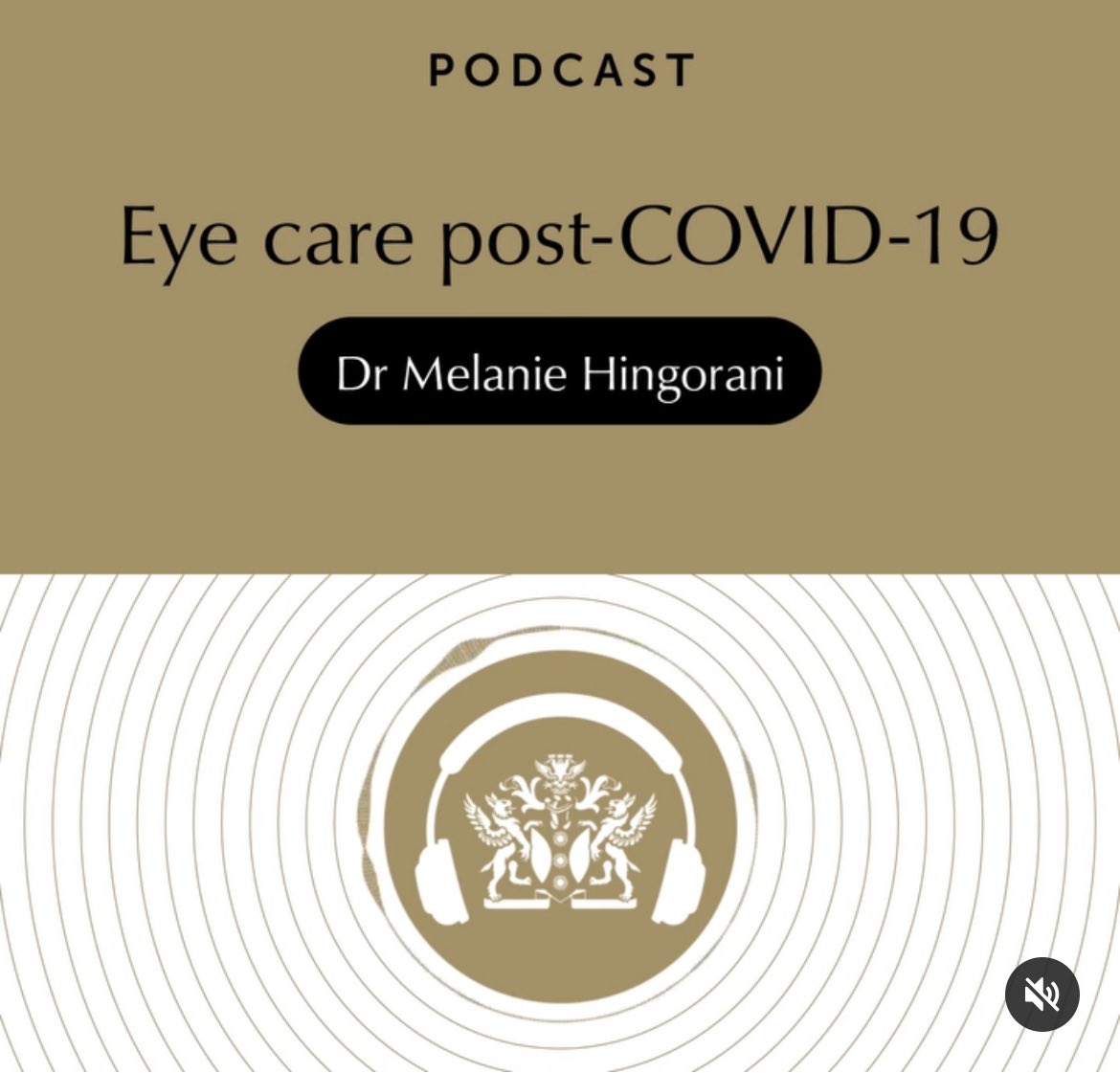 PODCAST

Eye care post-COVID-19

Dr Melanie Hingorani